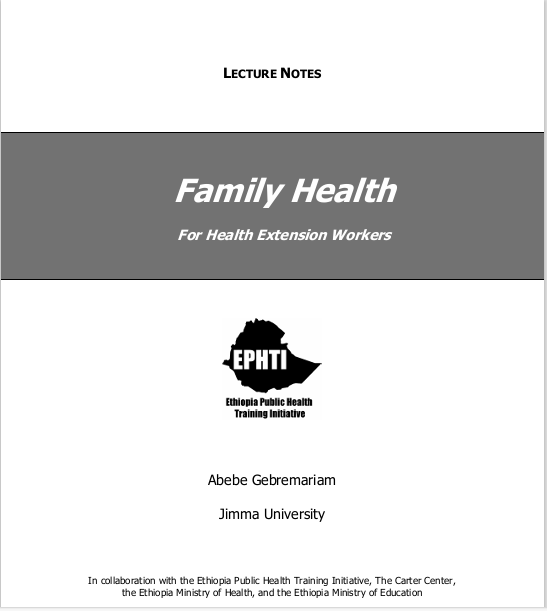 LECTURE NOTES

Family Health

For Health Extension Workers

EPHTI

Ethiopia Public Health Training Initiative

Abebe Gebremariam

Jimma University

In collaboration with the Ethiopia Public Health Training Initiative, The Carter Center, the Ethiopia Ministry of Health, and the Ethiopia Ministry of Education